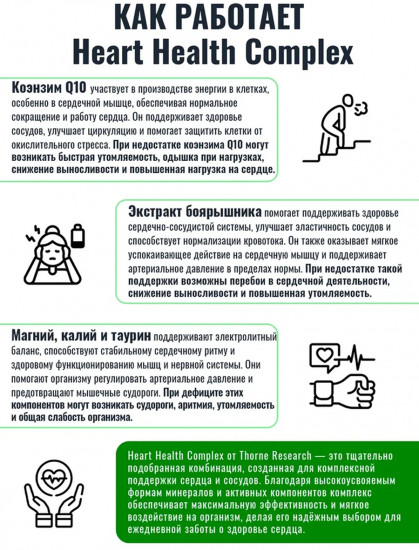 КАК РАБОТАЕТ
Heart Health Complex

Коэнзим Q10 участвует в производстве энергии в клетках, особенно в сердечной мышце, обеспечивая нормальное сокращение и работу сердца. Он поддерживает здоровье сосудов, улучшает циркуляцию и помогает защитить клетки от окислительного стресса. При недостатке коэнзима Q10 могут возникать быстрая утомляемость, одышка при нагрузках, снижение выносливости и повышенная нагрузка на сердце.

Экстракт боярышника помогает поддерживать здоровье сердечно-сосудистой системы, улучшает эластичность сосудов и способствует нормализации кровотока. Он также оказывает мягкое успокаивающее действие на сердечную мышцу и поддерживает артериальное давление в пределах нормы. При недостатке такой поддержки возможны перебои в сердечной деятельности, снижение выносливости и повышенная утомляемость.

Магний, калий и таурин поддерживают электролитный баланс, способствуют стабильному сердечному ритму и здоровому функционированию мышц и нервной системы. Они помогают организму регулировать артериальное давление и предотвращают мышечные судороги. При дефиците этих компонентов могут возникать судороги, аритмия, утомляемость и общая слабость организма.

Heart Health Complex от Thorne Research — это тщательно подобранная комбинация, созданная для комплексной поддержки сердца и сосудов. Благодаря высокоусвояемым формам минералов и активных компонентов комплекс обеспечивает максимальную эффективность и мягкое воздействие на организм, делая его надёжным выбором для ежедневной заботы о здоровье сердца.